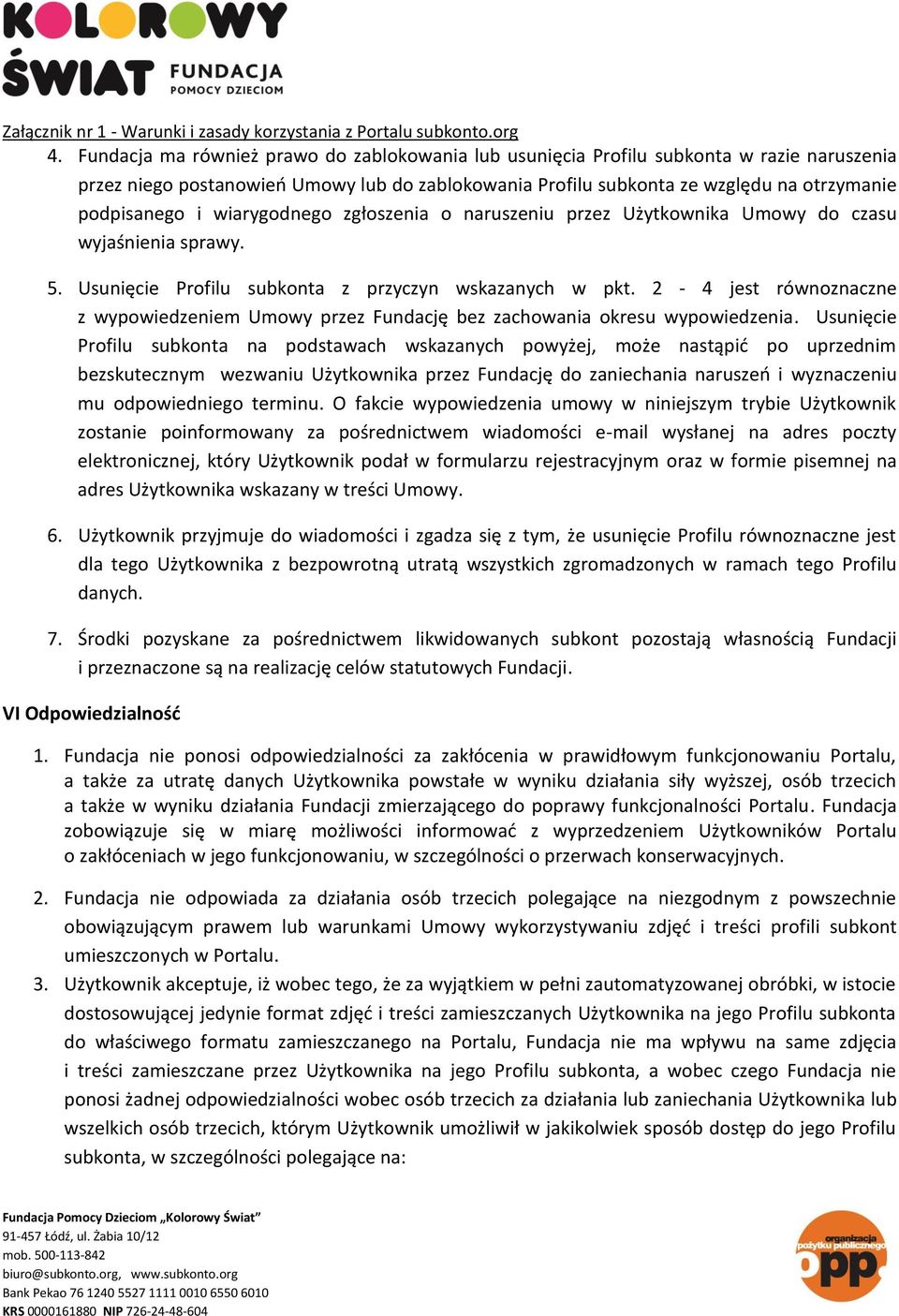 KOLOROWY ŚWIAT FUNDACJA POMOCY DZIECIOM

Załącznik nr 1 - Warunki i zasady korzystania z Portalu subkonto.org

4. Fundacja ma również prawo do zablokowania lub usunięcia Profilu subkonta w razie naruszenia przez niego postanowień Umowy lub do zablokowania Profilu subkonta ze względu na otrzymanie podpisanego i wiarygodnego zgłoszenia o naruszeniu przez Użytkownika Umowy do czasu wyjaśnienia sprawy.

5. Usunięcie Profilu subkonta z przyczyn wskazanych w pkt. 2 - 4 jest równoznaczne z wypowiedzeniem Umowy przez Fundację bez zachowania okresu wypowiedzenia. Usunięcie Profilu subkonta na podstawach wskazanych powyżej, może nastąpić po uprzednim bezskutecznym wezwaniu Użytkownika przez Fundację do zaniechania naruszeń i wyznaczeniu mu odpowiedniego terminu. O fakcie wypowiedzenia umowy w niniejszym trybie Użytkownik zostanie poinformowany za pośrednictwem wiadomości e-mail wysłanej na adres poczty elektronicznej, który Użytkownik podał w formularzu rejestracyjnym oraz w formie pisemnej na adres Użytkownika wskazany w treści Umowy.

6. Użytkownik przyjmuje do wiadomości i zgadza się z tym, że usunięcie Profilu równoznaczne jest dla tego Użytkownika z bezpowrotną utratą wszystkich zgromadzonych w ramach tego Profilu danych.

7. Środki pozyskane za pośrednictwem likwidowanych subkont pozostają własnością Fundacji i przeznaczone są na realizację celów statutowych Fundacji.

VI Odpowiedzialność

1. Fundacja nie ponosi odpowiedzialności za zakłócenia w prawidłowym funkcjonowaniu Portalu, a także za utratę danych Użytkownika powstałe w wyniku działania siły wyższej, osób trzecich a także w wyniku działania Fundacji zmierzającego do poprawy funkcjonalności Portalu. Fundacja zobowiązuje się w miarę możliwości informować z wyprzedzeniem Użytkowników Portalu o zakłóceniach w jego funkcjonowaniu, w szczególności o przerwach konserwacyjnych.

2. Fundacja nie odpowiada za działania osób trzecich polegające na niezgodnym z powszechnie obowiązującym prawem lub warunkami Umowy wykorzystywaniu zdjęć i treści profili subkont umieszczonych w Portalu.

3. Użytkownik akceptuje, iż wobec tego, że za wyjątkiem w pełni zautomatyzowanej obróbki, w istocie dostosowującej jedynie format zdjęć i treści zamieszczanych Użytkownika na jego Profilu subkonta do właściwego formatu zamieszczanego na Portalu, Fundacja nie ma wpływu na same zdjęcia i treści zamieszczane przez Użytkownika na jego Profilu subkonta, a wobec czego Fundacja nie ponosi żadnej odpowiedzialności wobec osób trzecich za działania lub zaniechania Użytkownika lub wszelkich osób trzecich, którym Użytkownik umożliwił w jakikolwiek sposób dostęp do jego Profilu subkonta, w szczególności polegające na:

Fundacja Pomocy Dzieciom „Kolorowy Świat”
91-457 Łódź, ul. Żabia 10/12
mob. 500-113-842
biuro@subkonto.org, www.subkonto.org
Bank Pekao 76 1240 5527 1111 0010 6550 6010
KRS 0000161880 NIP 726-24-48-604

organizacja pożytku publicznego opp